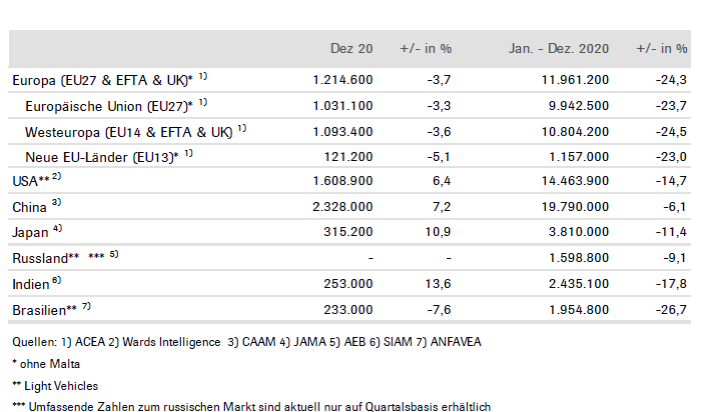 |  | Dez 20 | +/- in % | Jan. - Dez. 2020 | +/- in % |
|---|---|---|---|---|
| Europa (EU27 & EFTA & UK)* $^{1)}$ | 1.214.600 | -3,7 | 11.961.200 | -24,3 |
| Europäische Union (EU27)* $^{1)}$ | 1.031.100 | -3,3 | 9.942.500 | -23,7 |
| Westeuropa (EU14 & EFTA & UK) $^{1)}$ | 1.093.400 | -3,6 | 10.804.200 | -24,5 |
| Neue EU-Länder (EU13)* $^{1)}$ | 121.200 | -5,1 | 1.157.000 | -23,0 |
| USA** $^{2)}$ | 1.608.900 | 6,4 | 14.463.900 | -14,7 |
| China $^{3)}$ | 2.328.000 | 7,2 | 19.790.000 | -6,1 |
| Japan $^{4)}$ | 315.200 | 10,9 | 3.810.000 | -11,4 |
| Russland** *** $^{5)}$ | - | - | 1.598.800 | -9,1 |
| Indien $^{6)}$ | 253.000 | 13,6 | 2.435.100 | -17,8 |
| Brasilien** $^{7)}$ | 233.000 | -7,6 | 1.954.800 | -26,7 |

Quellen: 1) ACEA 2) Wards Intelligence 3) CAAM 4) JAMA 5) AEB 6) SIAM 7) ANFAVEA

* ohne Malta

** Light Vehicles

*** Umfassende Zahlen zum russischen Markt sind aktuell nur auf Quartalsbasis erhältlich